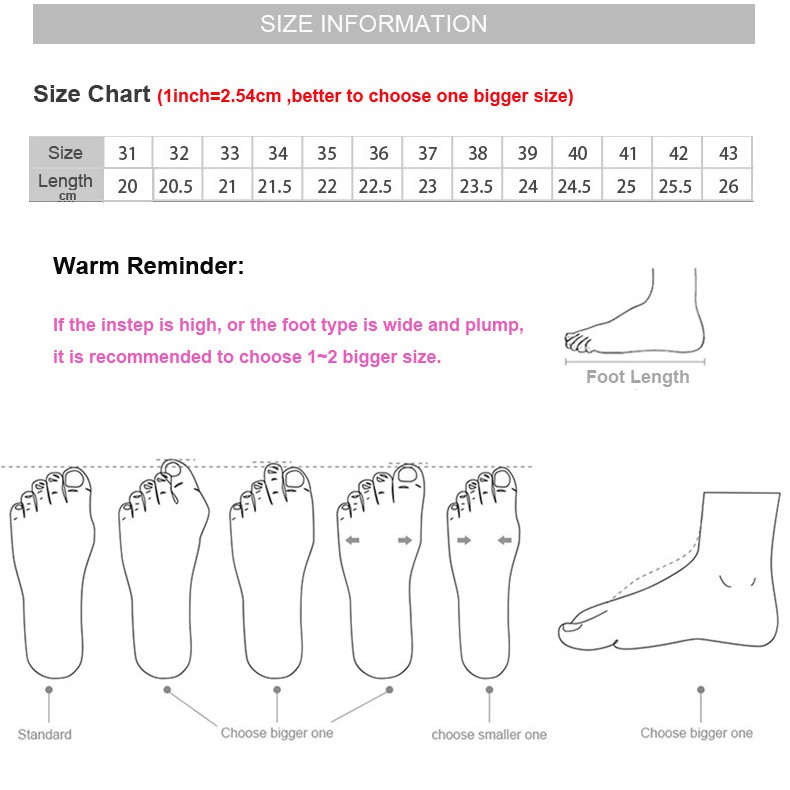 SIZE INFORMATION

Size Chart (1inch=2.54cm ,better to choose one bigger size)

| Size | 31 | 32 | 33 | 34 | 35 | 36 | 37 | 38 | 39 | 40 | 41 | 42 | 43 |
|---|---|---|---|---|---|---|---|---|---|---|---|---|---|
| Length cm | 20 | 20.5 | 21 | 21.5 | 22 | 22.5 | 23 | 23.5 | 24 | 24.5 | 25 | 25.5 | 26 |

Warm Reminder:

If the instep is high, or the foot type is wide and plump, it is recommended to choose 1~2 bigger size.

Foot Length

Standard

Choose bigger one

choose smaller one

Choose bigger one